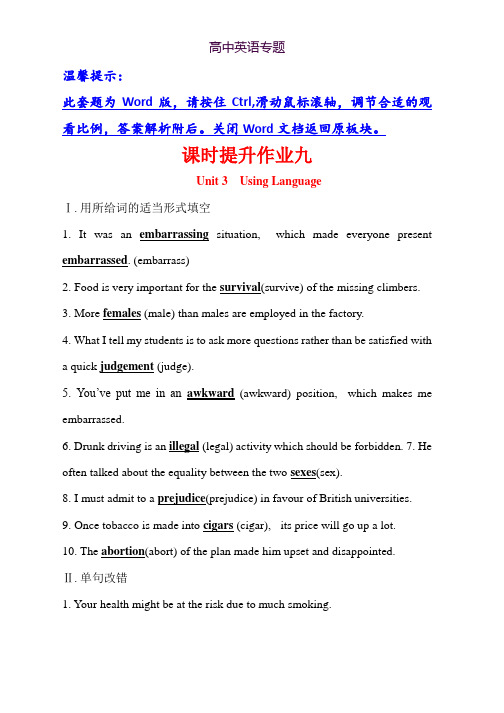 高中英语专题

温馨提示：

此套题为 Word 版，请按住 Ctrl,滑动鼠标滚轴，调节合适的观看比例，答案解析附后。关闭 Word 文档返回原板块。

课时提升作业九

Unit 3 Using Language

Ⅰ. 用所给词的适当形式填空

1. It was an embarrassing situation, which made everyone present embarrassed. (embarrass)

2. Food is very important for the survival(survive) of the missing climbers.

3. More females (male) than males are employed in the factory.

4. What I tell my students is to ask more questions rather than be satisfied with a quick judgement (judge).

5. You've put me in an awkward (awkward) position, which makes me embarrassed.

6. Drunk driving is an illegal (legal) activity which should be forbidden. 7. He often talked about the equality between the two sexes(sex).

8. I must admit to a prejudice(prejudice) in favour of British universities.

9. Once tobacco is made into cigars (cigar), its price will go up a lot.

10. The abortion(abort) of the plan made him upset and disappointed.

Ⅱ. 单句改错

1. Your health might be at the risk due to much smoking.